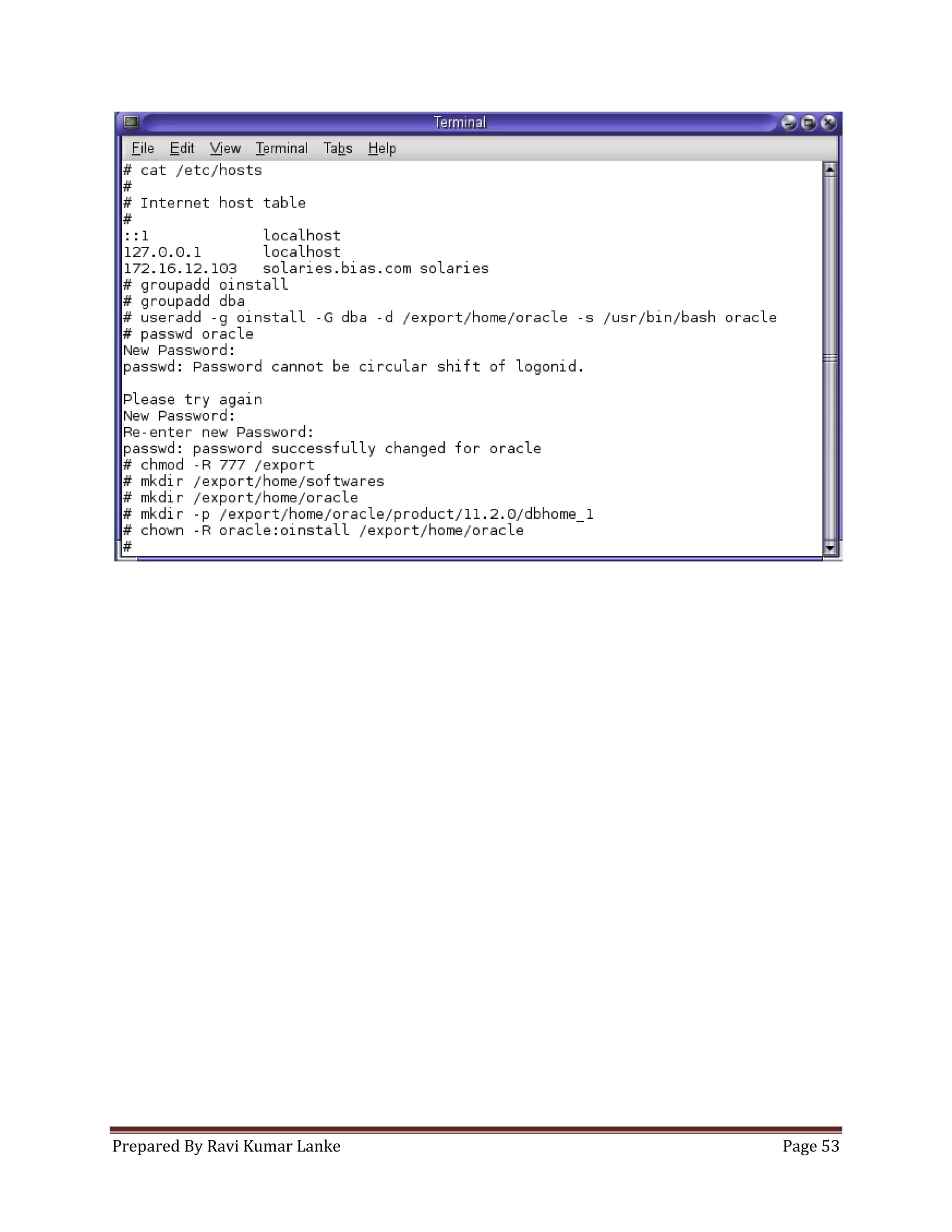 Terminal

File Edit View Terminal Tabs Help

# cat /etc/hosts
#
# Internet host table
#
::1 localhost
127.0.0.1 localhost
172.16.12.103 solaries.bias.com solaries
# groupadd oinstall
# groupadd dba
# useradd -g oinstall -G dba -d /export/home/oracle -s /usr/bin/bash oracle
# passwd oracle
New Password:
passwd: Password cannot be circular shift of logonid.

Please try again
New Password:
Re-enter new Password:
passwd: password successfully changed for oracle
# chmod -R 777 /export
# mkdir /export/home/softwares
# mkdir /export/home/oracle
# mkdir -p /export/home/oracle/product/11.2.0/dbhome_1
# chown -R oracle:oinstall /export/home/oracle
#

Prepared By Ravi Kumar Lanke Page 53